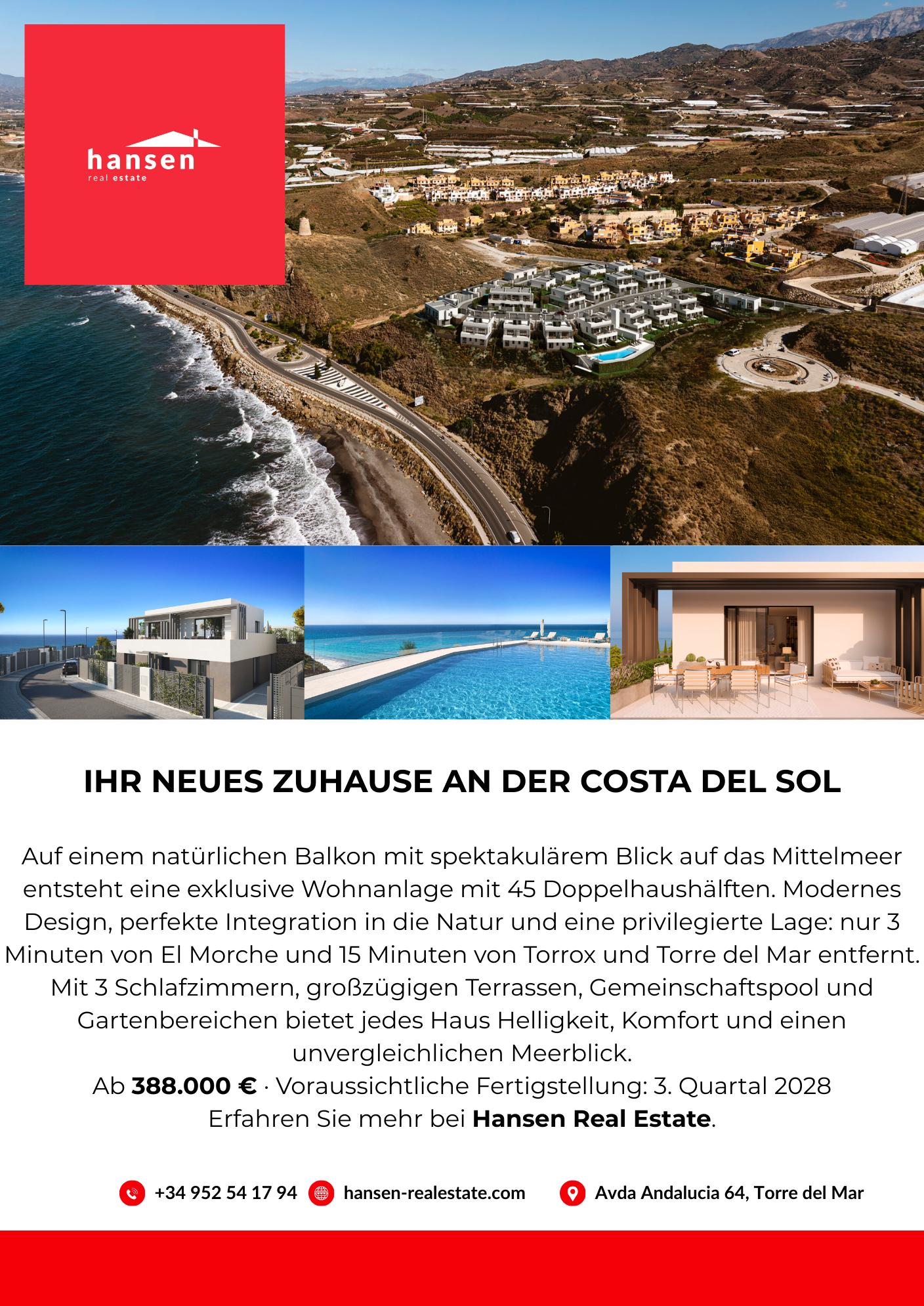 hansen
real estate

IHR NEUES ZUHAUSE AN DER COSTA DEL SOL

Auf einem natürlichen Balkon mit spektakulärem Blick auf das Mittelmeer entsteht eine exklusive Wohnanlage mit 45 Doppelhaushälften. Modernes Design, perfekte Integration in die Natur und eine privilegierte Lage: nur 3 Minuten von El Morche und 15 Minuten von Torrox und Torre del Mar entfernt. Mit 3 Schlafzimmern, großzügigen Terrassen, Gemeinschaftspool und Gartenbereichen bietet jedes Haus Helligkeit, Komfort und einen unvergleichlichen Meerblick.
Ab 388.000 € · Voraussichtliche Fertigstellung: 3. Quartal 2028
Erfahren Sie mehr bei Hansen Real Estate.

+34 952 54 17 94 hansen-realestate.com Avda Andalucia 64, Torre del Mar